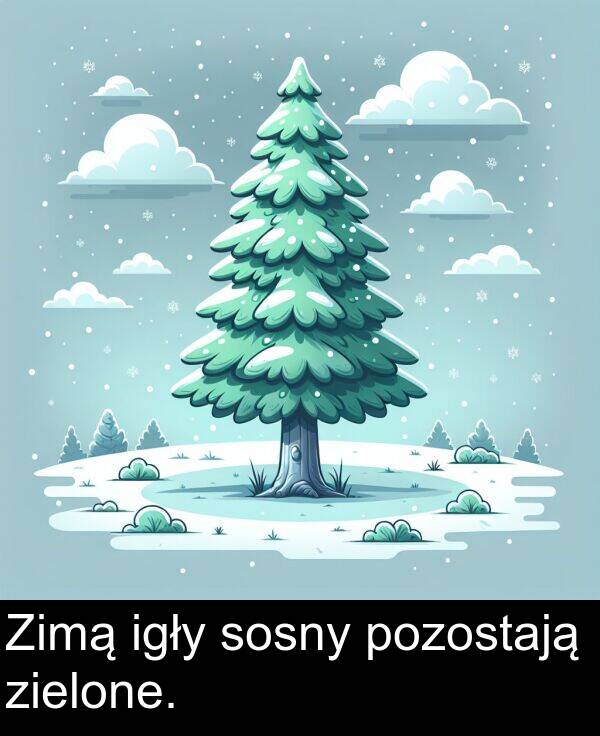 Zimą igły sosny pozostają zielone.